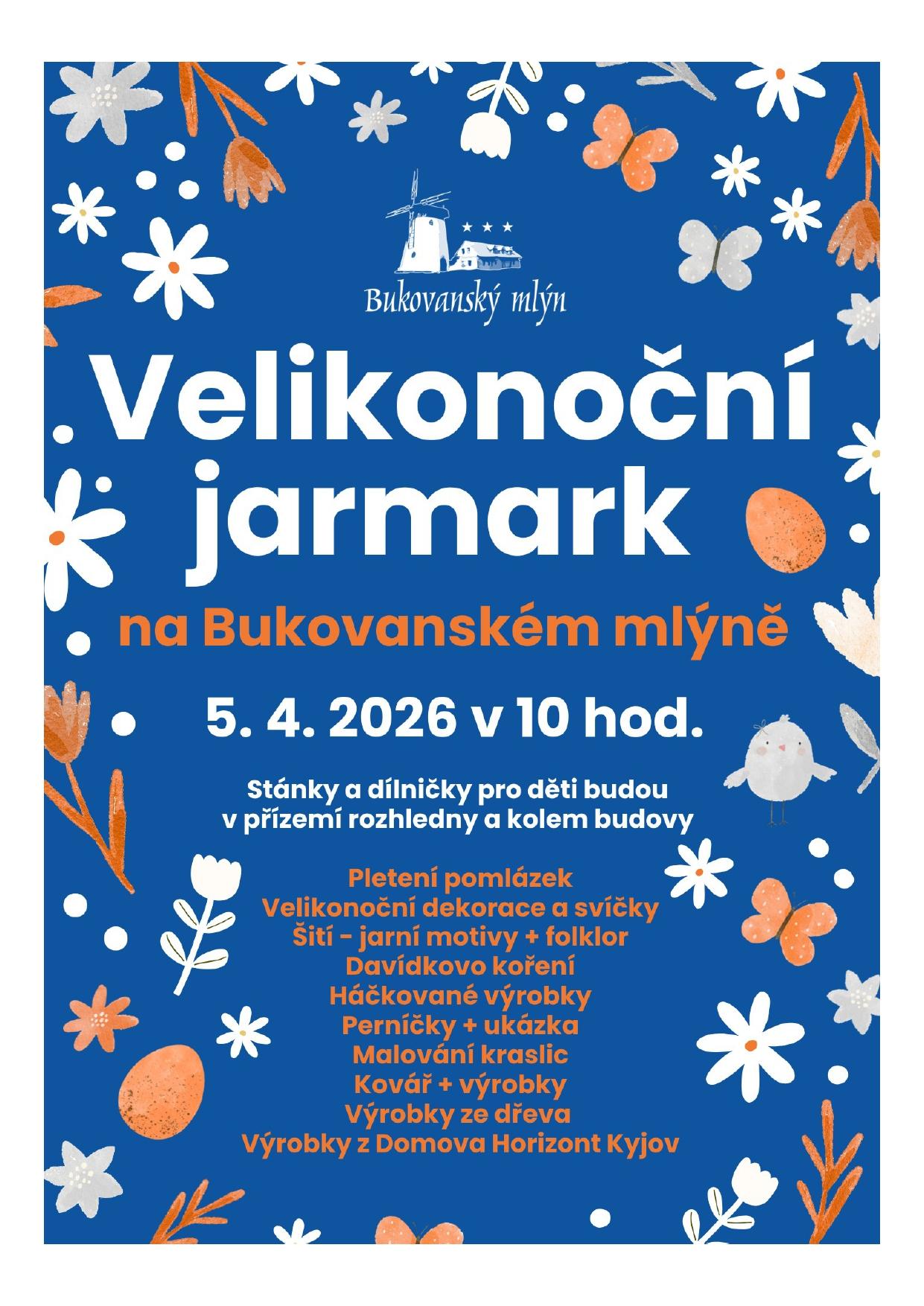 Bukovanský mlýn

Velikonoční jarmark

na Bukovanském mlýně

5. 4. 2026 v 10 hod.

Stánky a dílničky pro děti budou v přízemí rozhledny a kolem budovy

Pletení pomlázek
Velikonoční dekorace a svíčky
Šití - jarní motivy + folklor
Davídkovo koření
Háčkované výrobky
Perníčky + ukázka
Malování kraslic
Kovář + výrobky
Výrobky ze dřeva
Výrobky z Domova Horizont Kyjov